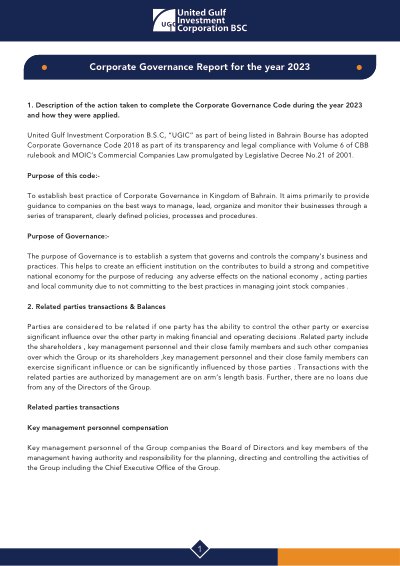 UGIC United Gulf Investment Corporation BSC

Corporate Governance Report for the year 2023

1. Description of the action taken to complete the Corporate Governance Code during the year 2023 and how they were applied.

United Gulf Investment Corporation B.S.C, "UGIC" as part of being listed in Bahrain Bourse has adopted Corporate Governance Code 2018 as part of its transparency and legal compliance with Volume 6 of CBB rulebook and MOIC's Commercial Companies Law promulgated by Legislative Decree No.21 of 2001.

Purpose of this code:-

To establish best practice of Corporate Governance in Kingdom of Bahrain. It aims primarily to provide guidance to companies on the best ways to manage, lead, organize and monitor their businesses through a series of transparent, clearly defined policies, processes and procedures.

Purpose of Governance:-

The purpose of Governance is to establish a system that governs and controls the company's business and practices. This helps to create an efficient institution on the contributes to build a strong and competitive national economy for the purpose of reducing any adverse effects on the national economy , acting parties and local community due to not committing to the best practices in managing joint stock companies .

2. Related parties transactions & Balances

Parties are considered to be related if one party has the ability to control the other party or exercise significant influence over the other party in making financial and operating decisions .Related party include the shareholders , key management personnel and their close family members and such other companies over which the Group or its shareholders ,key management personnel and their close family members can exercise significant influence or can be significantly influenced by those parties . Transactions with the related parties are authorized by management are on arm's length basis. Further, there are no loans due from any of the Directors of the Group.

Related parties transactions

Key management personnel compensation

Key management personnel of the Group companies the Board of Directors and key members of the management having authority and responsibility for the planning, directing and controlling the activities of the Group including the Chief Executive Office of the Group.

1